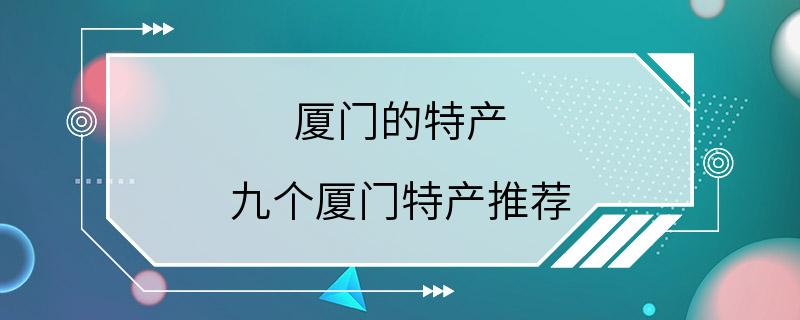 厦门的特产
九个厦门特产推荐